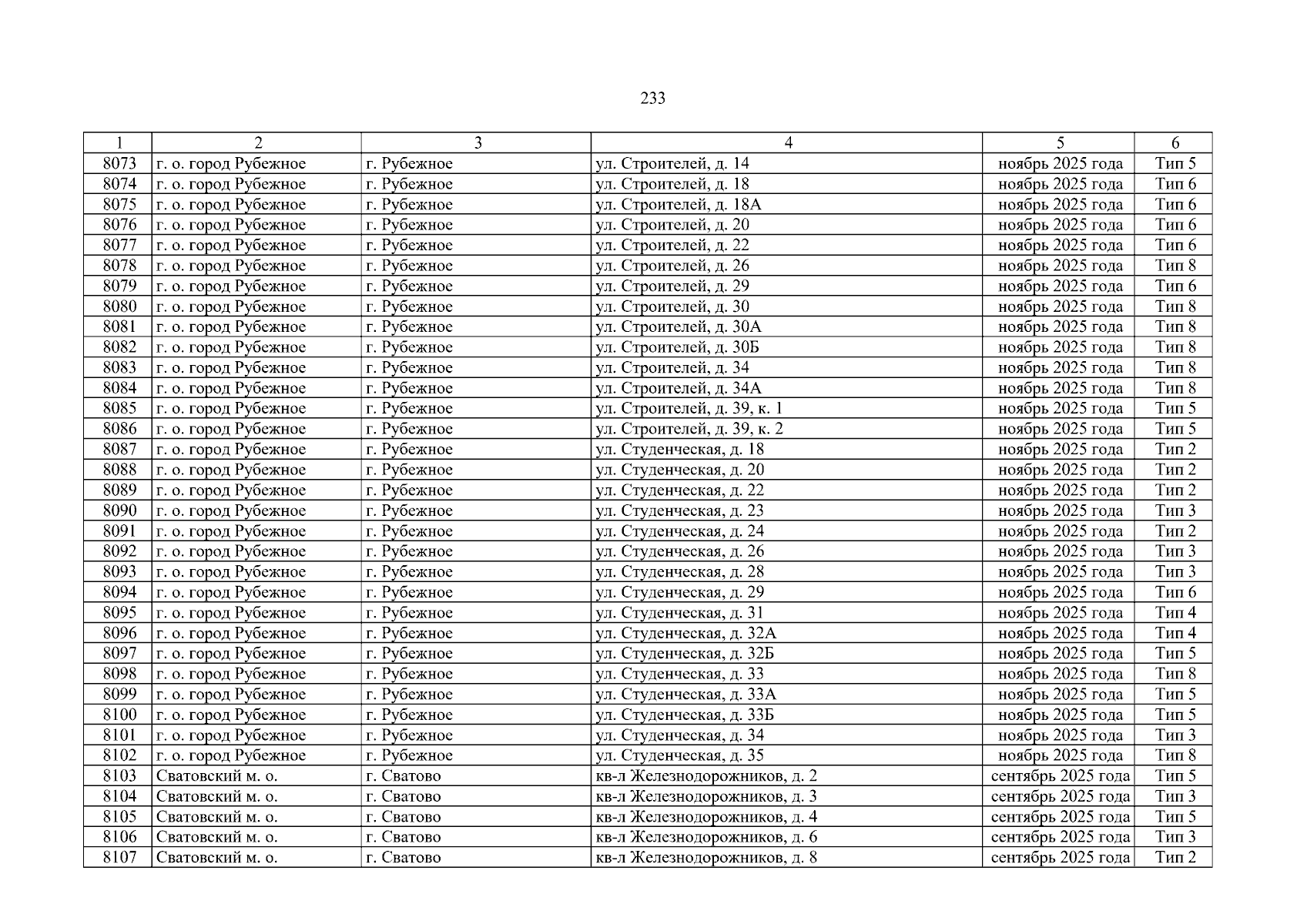 233

| 1 | 2 | 3 | 4 | 5 | 6 |
|---|---|---|---|---|---|
| 8073 | г. о. город Рубежное | г. Рубежное | ул. Строителей, д. 14 | ноябрь 2025 года | Тип 5 |
| 8074 | г. о. город Рубежное | г. Рубежное | ул. Строителей, д. 18 | ноябрь 2025 года | Тип 6 |
| 8075 | г. о. город Рубежное | г. Рубежное | ул. Строителей, д. 18А | ноябрь 2025 года | Тип 6 |
| 8076 | г. о. город Рубежное | г. Рубежное | ул. Строителей, д. 20 | ноябрь 2025 года | Тип 6 |
| 8077 | г. о. город Рубежное | г. Рубежное | ул. Строителей, д. 22 | ноябрь 2025 года | Тип 6 |
| 8078 | г. о. город Рубежное | г. Рубежное | ул. Строителей, д. 26 | ноябрь 2025 года | Тип 8 |
| 8079 | г. о. город Рубежное | г. Рубежное | ул. Строителей, д. 29 | ноябрь 2025 года | Тип 6 |
| 8080 | г. о. город Рубежное | г. Рубежное | ул. Строителей, д. 30 | ноябрь 2025 года | Тип 8 |
| 8081 | г. о. город Рубежное | г. Рубежное | ул. Строителей, д. 30А | ноябрь 2025 года | Тип 8 |
| 8082 | г. о. город Рубежное | г. Рубежное | ул. Строителей, д. 30Б | ноябрь 2025 года | Тип 8 |
| 8083 | г. о. город Рубежное | г. Рубежное | ул. Строителей, д. 34 | ноябрь 2025 года | Тип 8 |
| 8084 | г. о. город Рубежное | г. Рубежное | ул. Строителей, д. 34А | ноябрь 2025 года | Тип 8 |
| 8085 | г. о. город Рубежное | г. Рубежное | ул. Строителей, д. 39, к. 1 | ноябрь 2025 года | Тип 5 |
| 8086 | г. о. город Рубежное | г. Рубежное | ул. Строителей, д. 39, к. 2 | ноябрь 2025 года | Тип 5 |
| 8087 | г. о. город Рубежное | г. Рубежное | ул. Студенческая, д. 18 | ноябрь 2025 года | Тип 2 |
| 8088 | г. о. город Рубежное | г. Рубежное | ул. Студенческая, д. 20 | ноябрь 2025 года | Тип 2 |
| 8089 | г. о. город Рубежное | г. Рубежное | ул. Студенческая, д. 22 | ноябрь 2025 года | Тип 2 |
| 8090 | г. о. город Рубежное | г. Рубежное | ул. Студенческая, д. 23 | ноябрь 2025 года | Тип 3 |
| 8091 | г. о. город Рубежное | г. Рубежное | ул. Студенческая, д. 24 | ноябрь 2025 года | Тип 2 |
| 8092 | г. о. город Рубежное | г. Рубежное | ул. Студенческая, д. 26 | ноябрь 2025 года | Тип 3 |
| 8093 | г. о. город Рубежное | г. Рубежное | ул. Студенческая, д. 28 | ноябрь 2025 года | Тип 3 |
| 8094 | г. о. город Рубежное | г. Рубежное | ул. Студенческая, д. 29 | ноябрь 2025 года | Тип 6 |
| 8095 | г. о. город Рубежное | г. Рубежное | ул. Студенческая, д. 31 | ноябрь 2025 года | Тип 4 |
| 8096 | г. о. город Рубежное | г. Рубежное | ул. Студенческая, д. 32А | ноябрь 2025 года | Тип 4 |
| 8097 | г. о. город Рубежное | г. Рубежное | ул. Студенческая, д. 32Б | ноябрь 2025 года | Тип 5 |
| 8098 | г. о. город Рубежное | г. Рубежное | ул. Студенческая, д. 33 | ноябрь 2025 года | Тип 8 |
| 8099 | г. о. город Рубежное | г. Рубежное | ул. Студенческая, д. 33А | ноябрь 2025 года | Тип 5 |
| 8100 | г. о. город Рубежное | г. Рубежное | ул. Студенческая, д. 33Б | ноябрь 2025 года | Тип 5 |
| 8101 | г. о. город Рубежное | г. Рубежное | ул. Студенческая, д. 34 | ноябрь 2025 года | Тип 3 |
| 8102 | г. о. город Рубежное | г. Рубежное | ул. Студенческая, д. 35 | ноябрь 2025 года | Тип 8 |
| 8103 | Сватовский м. о. | г. Сватово | кв-л Железнодорожников, д. 2 | сентябрь 2025 года | Тип 5 |
| 8104 | Сватовский м. о. | г. Сватово | кв-л Железнодорожников, д. 3 | сентябрь 2025 года | Тип 3 |
| 8105 | Сватовский м. о. | г. Сватово | кв-л Железнодорожников, д. 4 | сентябрь 2025 года | Тип 5 |
| 8106 | Сватовский м. о. | г. Сватово | кв-л Железнодорожников, д. 6 | сентябрь 2025 года | Тип 3 |
| 8107 | Сватовский м. о. | г. Сватово | кв-л Железнодорожников, д. 8 | сентябрь 2025 года | Тип 2 |